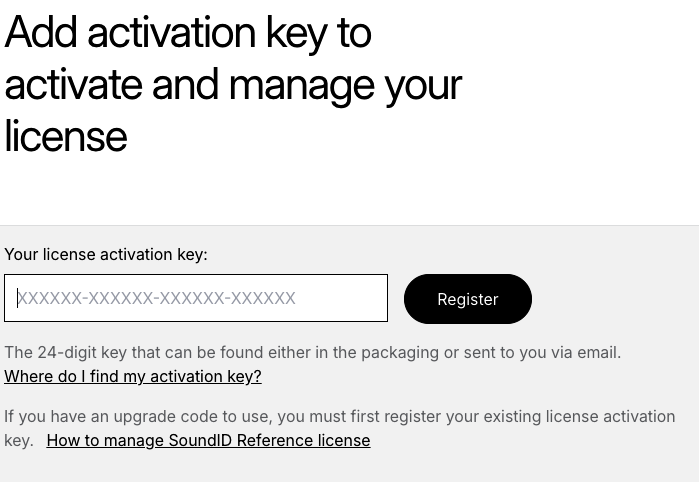 Add activation key to activate and manage your license

Your license activation key:

XXXXXX-XXXXXX-XXXXXX-XXXXXX

Register

The 24-digit key that can be found either in the packaging or sent to you via email.
Where do I find my activation key?

If you have an upgrade code to use, you must first register your existing license activation key. How to manage SoundID Reference license